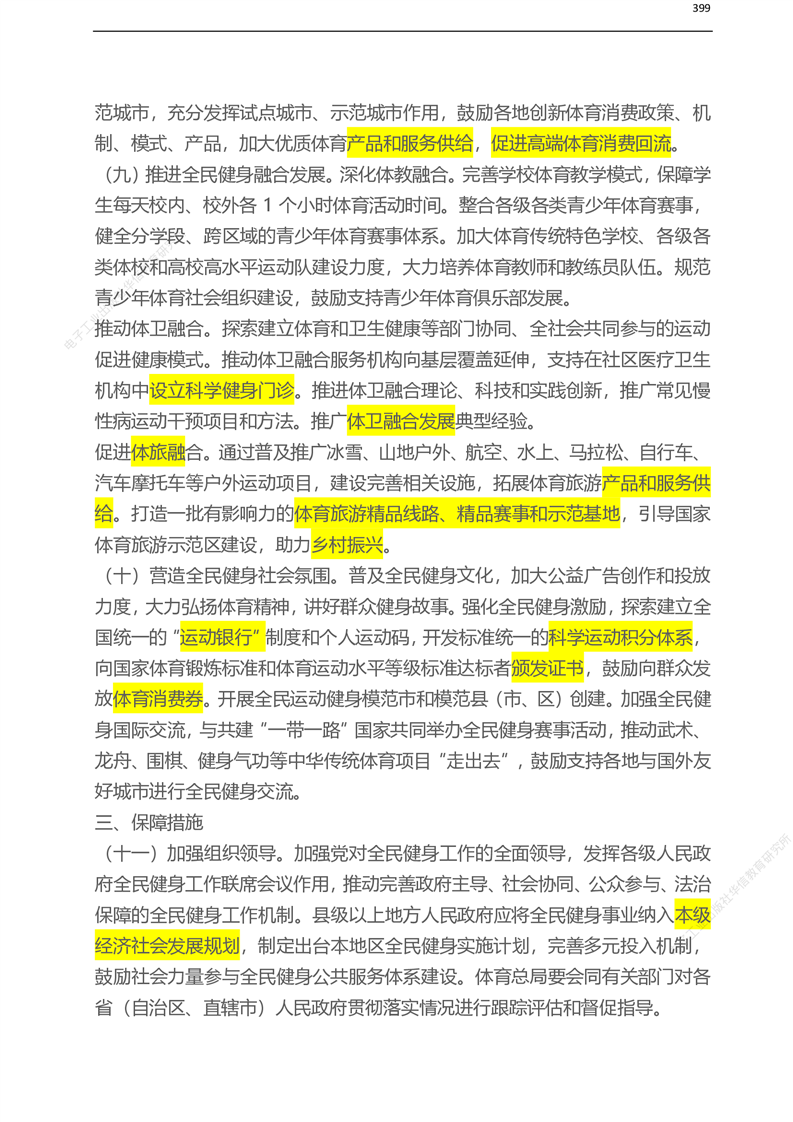 399

范城市，充分发挥试点城市、示范城市作用，鼓励各地创新体育消费政策、机制、模式、产品，加大优质体育产品和服务供给，促进高端体育消费回流。

（九）推进全民健身融合发展。深化体教融合。完善学校体育教学模式，保障学生每天校内、校外各1个小时体育活动时间。整合各级各类青少年体育赛事，健全分学段、跨区域的青少年体育赛事体系。加大体育传统特色学校、各级各类体校和高校高水平运动队建设力度，大力培养体育教师和教练员队伍。规范青少年体育社会组织建设，鼓励支持青少年体育俱乐部发展。

推动体卫融合。探索建立体育和卫生健康等部门协同、全社会共同参与的运动促进健康模式。推动体卫融合服务机构向基层覆盖延伸，支持在社区医疗卫生机构中设立科学健身门诊。推进体卫融合理论、科技和实践创新，推广常见慢性病运动干预项目和方法。推广体卫融合发展典型经验。

促进体旅融合。通过普及推广冰雪、山地户外、航空、水上、马拉松、自行车、汽车摩托车等户外运动项目，建设完善相关设施，拓展体育旅游产品和服务供给。打造一批有影响力的体育旅游精品线路、精品赛事和示范基地，引导国家体育旅游示范区建设，助力乡村振兴。

（十）营造全民健身社会氛围。普及全民健身文化，加大公益广告创作和投放力度，大力弘扬体育精神，讲好群众健身故事。强化全民健身激励，探索建立全国统一的“运动银行”制度和个人运动码，开发标准统一的科学运动积分体系，向国家体育锻炼标准和体育运动水平等级标准达标者颁发证书，鼓励向群众发放体育消费券。开展全民运动健身模范市和模范县（市、区）创建。加强全民健身国际交流，与共建“一带一路”国家共同举办全民健身赛事活动，推动武术、龙舟、围棋、健身气功等中华传统体育项目“走出去”，鼓励支持各地与国外友好城市进行全民健身交流。

三、保障措施

（十一）加强组织领导。加强党对全民健身工作的全面领导，发挥各级人民政府全民健身工作联席会议作用，推动完善政府主导、社会协同、公众参与、法治保障的全民健身工作机制。县级以上地方人民政府应将全民健身事业纳入本级经济社会发展规划，制定出台本地区全民健身实施计划，完善多元投入机制，鼓励社会力量参与全民健身公共服务体系建设。体育总局要会同有关部门对各省（自治区、直辖市）人民政府贯彻落实情况进行跟踪评估和督促指导。